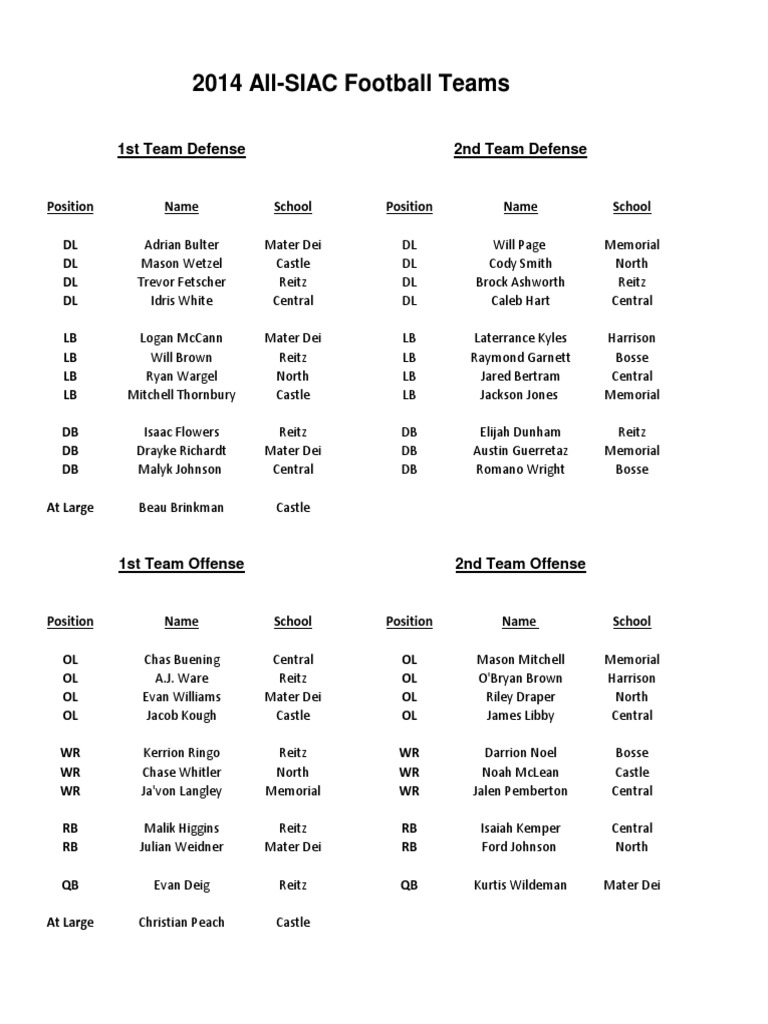 2014 All-SIAC Football Teams

1st Team Defense

| Position | Name | School |
|---|---|---|
| DL | Adrian Bulter | Mater Dei |
| DL | Mason Wetzel | Castle |
| DL | Trevor Fetscher | Reitz |
| DL | Idris White | Central |
| LB | Logan McCann | Mater Dei |
| LB | Will Brown | Reitz |
| LB | Ryan Wargel | North |
| LB | Mitchell Thornbury | Castle |
| DB | Isaac Flowers | Reitz |
| DB | Drayke Richardt | Mater Dei |
| DB | Malyk Johnson | Central |
| At Large | Beau Brinkman | Castle |

2nd Team Defense

| Position | Name | School |
|---|---|---|
| DL | Will Page | Memorial |
| DL | Cody Smith | North |
| DL | Brock Ashworth | Reitz |
| DL | Caleb Hart | Central |
| LB | Laterrance Kyles | Harrison |
| LB | Raymond Garnett | Bosse |
| LB | Jared Bertram | Central |
| LB | Jackson Jones | Memorial |
| DB | Elijah Dunham | Reitz |
| DB | Austin Guerretaz | Memorial |
| DB | Romano Wright | Bosse |

1st Team Offense

| Position | Name | School |
|---|---|---|
| OL | Chas Buening | Central |
| OL | A.J. Ware | Reitz |
| OL | Evan Williams | Mater Dei |
| OL | Jacob Kough | Castle |
| WR | Kerrion Ringo | Reitz |
| WR | Chase Whitler | North |
| WR | Ja'von Langley | Memorial |
| RB | Malik Higgins | Reitz |
| RB | Julian Weidner | Mater Dei |
| QB | Evan Deig | Reitz |
| At Large | Christian Peach | Castle |

2nd Team Offense

| Position | Name | School |
|---|---|---|
| OL | Mason Mitchell | Memorial |
| OL | O'Bryan Brown | Harrison |
| OL | Riley Draper | North |
| OL | James Libby | Central |
| WR | Darrion Noel | Bosse |
| WR | Noah McLean | Castle |
| WR | Jalen Pemberton | Central |
| RB | Isaiah Kemper | Central |
| RB | Ford Johnson | North |
| QB | Kurtis Wildeman | Mater Dei |